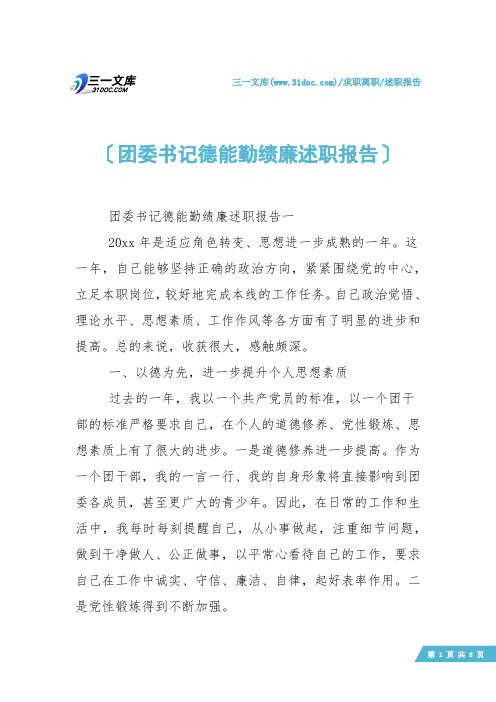 三一文库
31DOC.COM

三一文库(www.31doc.com)/求职离职/述职报告

〔团委书记德能勤绩廉述职报告〕

团委书记德能勤绩廉述职报告一

20xx 年是适应角色转变、思想进一步成熟的一年。这一年，自己能够坚持正确的政治方向，紧紧围绕党的中心，立足本职岗位，较好地完成本线的工作任务。自己政治觉悟、理论水平、思想素质、工作作风等各方面有了明显的进步和提高。总的来说，收获很大，感触颇深。

一、以德为先，进一步提升个人思想素质

过去的一年，我以一个共产党员的标准，以一个团干部的标准严格要求自己，在个人的道德修养、党性锻炼、思想素质上有了很大的进步。一是道德修养进一步提高。作为一个团干部，我的一言一行、我的自身形象将直接影响到团委各成员，甚至更广大的青少年。因此，在日常的工作和生活中，我每时每刻提醒自己，从小事做起，注重细节问题，做到干净做人、公正做事，以平常心看待自己的工作，要求自己在工作中诚实、守信、廉洁、自律，起好表率作用。二是党性锻炼得到不断加强。

第 1 页 共 8 页